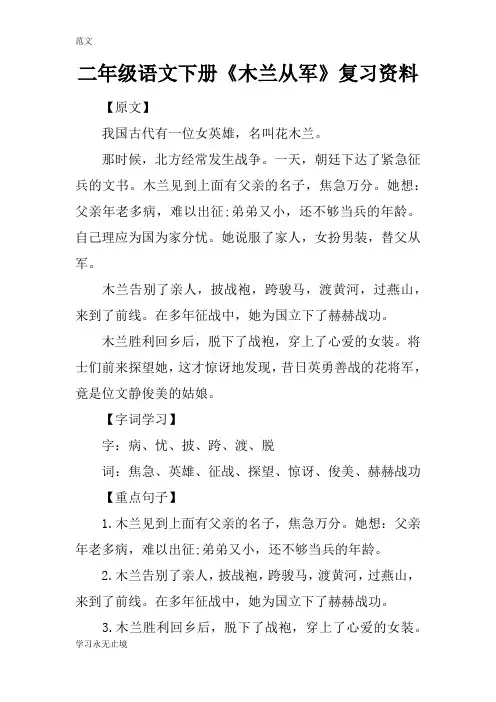 范文

二年级语文下册《木兰从军》复习资料

【原文】

我国古代有一位女英雄，名叫花木兰。

那时候，北方经常发生战争。一天，朝廷下达了紧急征兵的文书。木兰见到上面有父亲的名子，焦急万分。她想：父亲年老多病，难以出征;弟弟又小，还不够当兵的年龄。自己理应为国为家分忧。她说服了家人，女扮男装，替父从军。

木兰告别了亲人，披战袍，跨骏马，渡黄河，过燕山，来到了前线。在多年征战中，她为国立下了赫赫战功。

木兰胜利回乡后，脱下了战袍，穿上了心爱的女装。将士们前来探望她，这才惊讶地发现，昔日英勇善战的花将军，竟是位文静俊美的姑娘。

【字词学习】

字：病、忧、披、跨、渡、脱

词：焦急、英雄、征战、探望、惊讶、俊美、赫赫战功

【重点句子】

1.木兰见到上面有父亲的名子，焦急万分。她想：父亲年老多病，难以出征;弟弟又小，还不够当兵的年龄。

2.木兰告别了亲人，披战袍，跨骏马，渡黄河，过燕山，来到了前线。在多年征战中，她为国立下了赫赫战功。

3.木兰胜利回乡后，脱下了战袍，穿上了心爱的女装。

学习永无止境